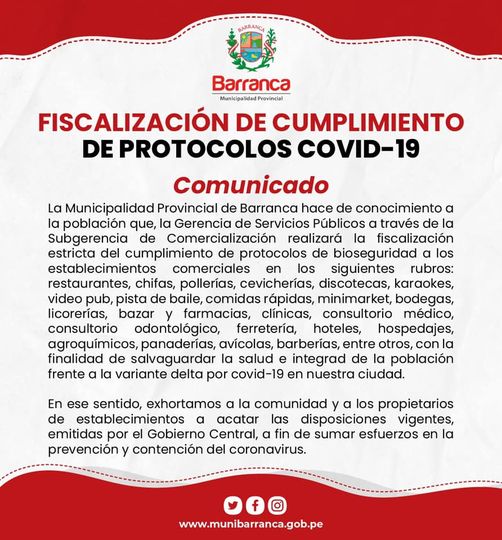 BARRANCA

Barranca
Municipalidad Provincial

FISCALIZACIÓN DE CUMPLIMIENTO DE PROTOCOLOS COVID-19

Comunicado

La Municipalidad Provincial de Barranca hace de conocimiento a la población que, la Gerencia de Servicios Públicos a través de la Subgerencia de Comercialización realizará la fiscalización estricta del cumplimiento de protocolos de bioseguridad a los establecimientos comerciales en los siguientes rubros: restaurantes, chifas, pollerías, cevicherías, discotecas, karaokes, video pub, pista de baile, comidas rápidas, minimarket, bodegas, licorerías, bazar y farmacias, clínicas, consultorio médico, consultorio odontológico, ferretería, hoteles, hospedajes, agroquímicos, panaderías, avícolas, barberías, entre otros, con la finalidad de salvaguardar la salud e integrad de la población frente a la variante delta por covid-19 en nuestra ciudad.

En ese sentido, exhortamos a la comunidad y a los propietarios de establecimientos a acatar las disposiciones vigentes, emitidas por el Gobierno Central, a fin de sumar esfuerzos en la prevención y contención del coronavirus.

www.munibarranca.gob.pe